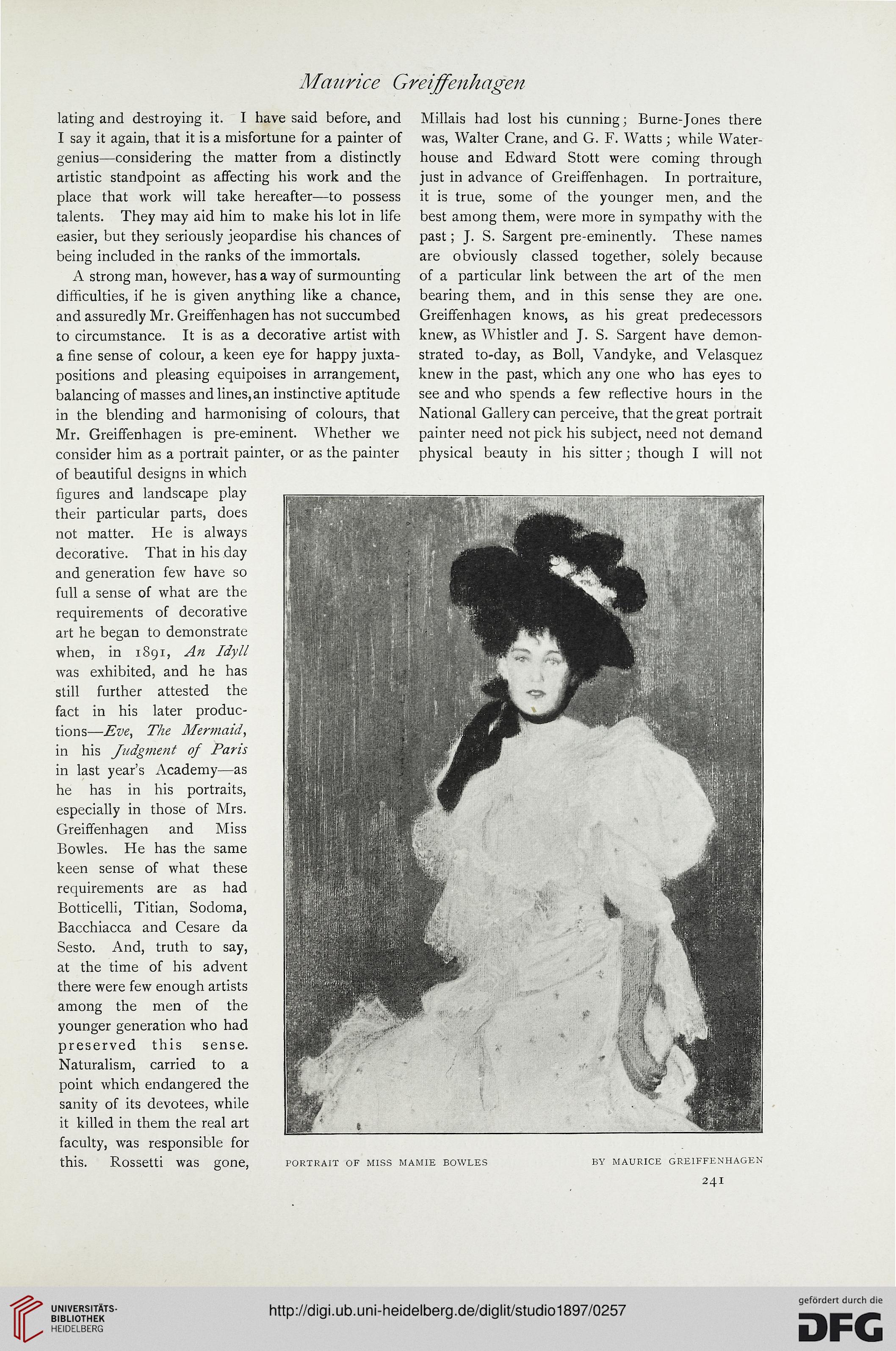 Maurice Greiffenhagen

lating and destroying it. I have said before, and I say it again, that it is a misfortune for a painter of genius—considering the matter from a distinctly artistic standpoint as affecting his work and the place that work will take hereafter—to possess talents. They may aid him to make his lot in life easier, but they seriously jeopardise his chances of being included in the ranks of the immortals.

A strong man, however, has a way of surmounting difficulties, if he is given anything like a chance, and assuredly Mr. Greiffenhagen has not succumbed to circumstance. It is as a decorative artist with a fine sense of colour, a keen eye for happy juxtapositions and pleasing equipoises in arrangement, balancing of masses and lines, an instinctive aptitude in the blending and harmonising of colours, that Mr. Greiffenhagen is pre-eminent. Whether we consider him as a portrait painter, or as the painter of beautiful designs in which figures and landscape play their particular parts, does not matter. He is always decorative. That in his day and generation few have so full a sense of what are the requirements of decorative art he began to demonstrate when, in 1891, An Idyll was exhibited, and he has still further attested the fact in his later productions—Eve, The Mermaid, in his Judgment of Paris in last year's Academy—as he has in his portraits, especially in those of Mrs. Greiffenhagen and Miss Bowles. He has the same keen sense of what these requirements are as had Botticelli, Titian, Sodoma, Bacchiacca and Cesare da Sesto. And, truth to say, at the time of his advent there were few enough artists among the men of the younger generation who had preserved this sense. Naturalism, carried to a point which endangered the sanity of its devotees, while it killed in them the real art faculty, was responsible for this. Rossetti was gone, Millais had lost his cunning; Burne-Jones there was, Walter Crane, and G. F. Watts; while Waterhouse and Edward Stott were coming through just in advance of Greiffenhagen. In portraiture, it is true, some of the younger men, and the best among them, were more in sympathy with the past; J. S. Sargent pre-eminently. These names are obviously classed together, solely because of a particular link between the art of the men bearing them, and in this sense they are one. Greiffenhagen knows, as his great predecessors knew, as Whistler and J. S. Sargent have demonstrated to-day, as Boll, Vandyke, and Velasquez knew in the past, which any one who has eyes to see and who spends a few reflective hours in the National Gallery can perceive, that the great portrait painter need not pick his subject, need not demand physical beauty in his sitter; though I will not

PORTRAIT OF MISS MAMIE BOWLES BY MAURICE GREIFFENHAGEN

241

UNIVERSITÄTS-BIBLIOTHEK HEIDELBERG

http://digi.ub.uni-heidelberg.de/diglit/studio1897/0257

gefördert durch die DFG